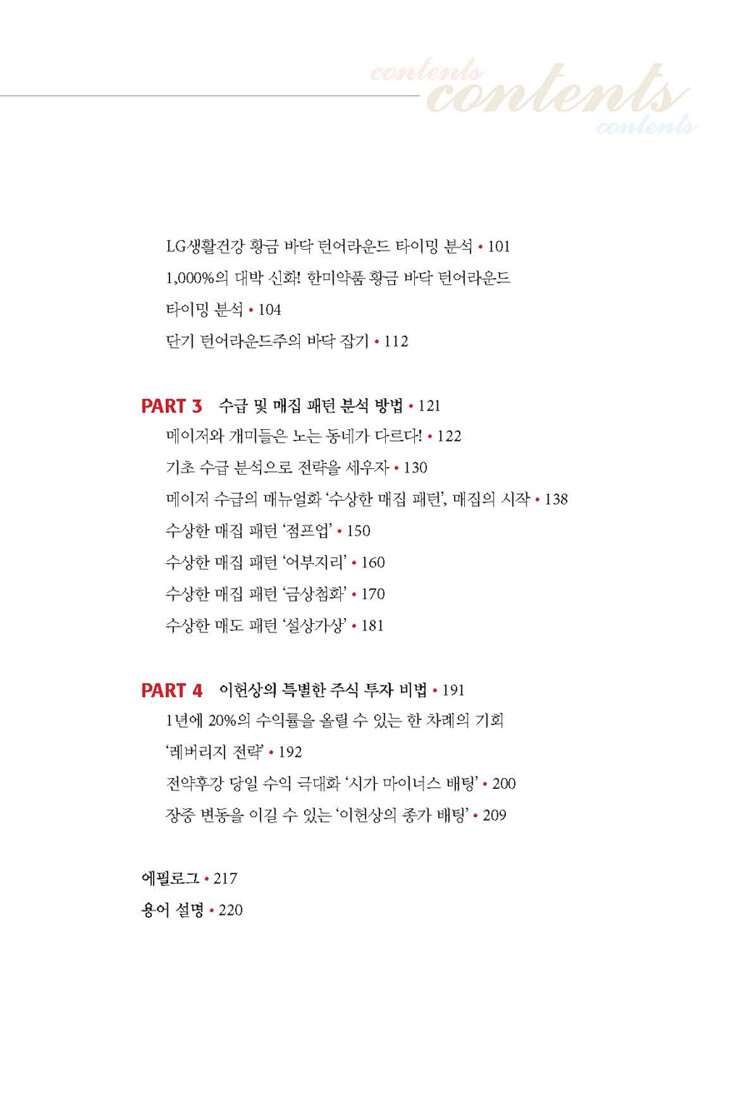 contents
contents
contents

LG생활건강 황금 바닥 턴어라운드 타이밍 분석 • 101
1,000%의 대박 신화! 한미약품 황금 바닥 턴어라운드 타이밍 분석 • 104
단기 턴어라운드주의 바닥 잡기 • 112

PART 3 수급 및 매집 패턴 분석 방법 • 121
메이저와 개미들은 노는 동네가 다르다! • 122
기초 수급 분석으로 전략을 세우자 • 130
메이저 수급의 메뉴얼화 '수상한 매집 패턴', 매집의 시작 • 138
수상한 매집 패턴 '점프업' • 150
수상한 매집 패턴 '어부지리' • 160
수상한 매집 패턴 '금상첨화' • 170
수상한 매도 패턴 '설상가상' • 181

PART 4 이헌상의 특별한 주식 투자 비법 • 191
1년에 20%의 수익률을 올릴 수 있는 한 차례의 기회 '레버리지 전략' • 192
전약후강 당일 수익 극대화 '시가 마이너스 배팅' • 200
장중 변동을 이길 수 있는 '이헌상의 종가 배팅' • 209

에필로그 • 217
용어 설명 • 220